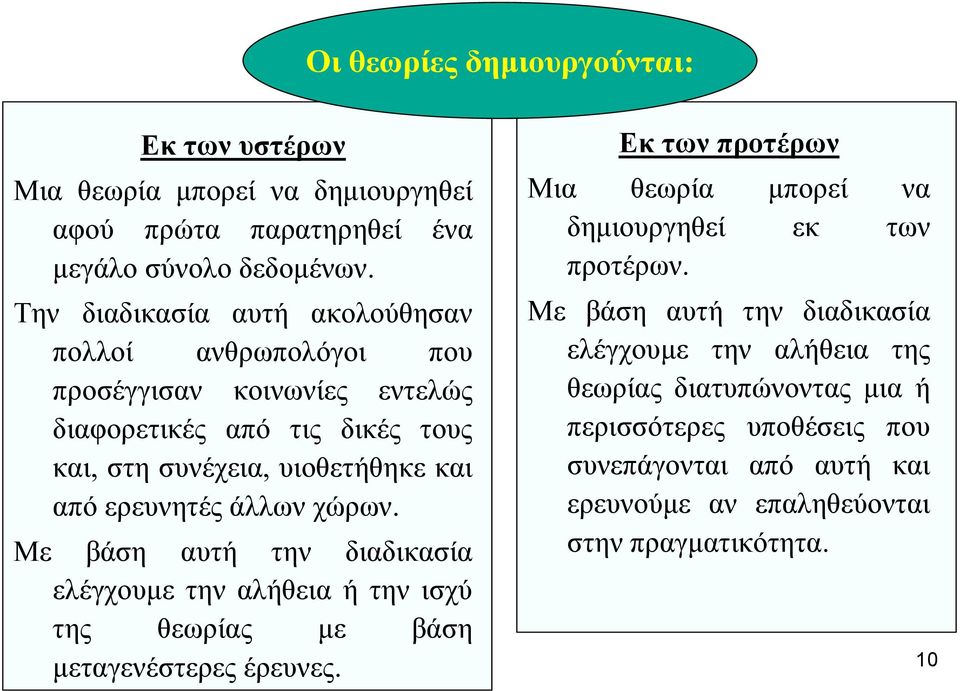 Οι θεωρίες δημιουργούνται:

Εκ των υστέρων

Μια θεωρία μπορεί να δημιουργηθεί αφού πρώτα παρατηρηθεί ένα μεγάλο σύνολο δεδομένων.

Την διαδικασία αυτή ακολούθησαν πολλοί ανθρωπολόγοι που προσέγγισαν κοινωνίες εντελώς διαφορετικές από τις δικές τους και, στη συνέχεια, υιοθετήθηκε και από ερευνητές άλλων χώρων.

Με βάση αυτή την διαδικασία ελέγχουμε την αλήθεια ή την ισχύ της θεωρίας με βάση μεταγενέστερες έρευνες.

Εκ των προτέρων

Μια θεωρία μπορεί να δημιουργηθεί εκ των προτέρων.

Με βάση αυτή την διαδικασία ελέγχουμε την αλήθεια της θεωρίας διατυπώνοντας μια ή περισσότερες υποθέσεις που συνεπάγονται από αυτή και ερευνούμε αν επαληθεύονται στην πραγματικότητα.

10